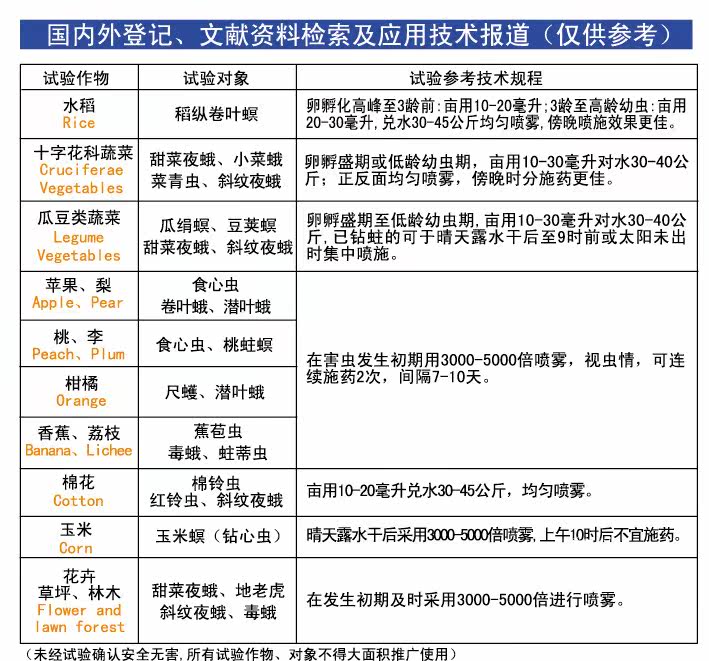 国内外登记、文献资料检索及应用技术报道（仅供参考）

| 试验作物 | 试验对象 | 试验参考技术规程 |
|---|---|---|
| 水稻 Rice | 稻纵卷叶螟 | 卵孵化高峰至3龄前:亩用10-20毫升;3龄至高龄幼虫:亩用20-30毫升,兑水30-45公斤均匀喷雾,傍晚喷施效果更佳。 |
| 十字花科蔬菜 Cruciferae Vegetables | 甜菜夜蛾、小菜蛾 菜青虫、斜纹夜蛾 | 卵孵盛期或低龄幼虫期，亩用10-30毫升对水30-40公斤；正反面均匀喷雾，傍晚时分施药更佳。 |
| 瓜豆类蔬菜 Legume Vegetables | 瓜绢螟、豆荚螟 甜菜夜蛾、斜纹夜蛾 | 卵孵盛期至低龄幼虫期,亩用10-30毫升对水30-40公斤,已钻蛀的可于晴天露水干后至9时前或太阳未出时集中喷施。 |
| 苹果、梨 Apple、Pear | 食心虫 卷叶蛾、潜叶蛾 | 在害虫发生初期用3000-5000倍喷雾，视虫情，可连续施药2次，间隔7-10天。 |
| 桃、李 Peach、Plum | 食心虫、桃蛀螟 | |
| 柑橘 Orange | 尺蠖、潜叶蛾 | |
| 香蕉、荔枝 Banana、Lichee | 蕉苞虫 毒蛾、蛀蒂虫 | |
| 棉花 Cotton | 棉铃虫 红铃虫、斜纹夜蛾 | 亩用10-20毫升兑水30-45公斤，均匀喷雾。 |
| 玉米 Corn | 玉米螟（钻心虫） | 晴天露水干后采用3000-5000倍喷雾,上午10时后不宜施药。 |
| 花卉 草坪、林木 Flower and lawn forest | 甜菜夜蛾、地老虎 斜纹夜蛾、毒蛾 | 在发生初期及时采用3000-5000倍进行喷雾。 |

（未经试验确认安全无害,所有试验作物、对象不得大面积推广使用）